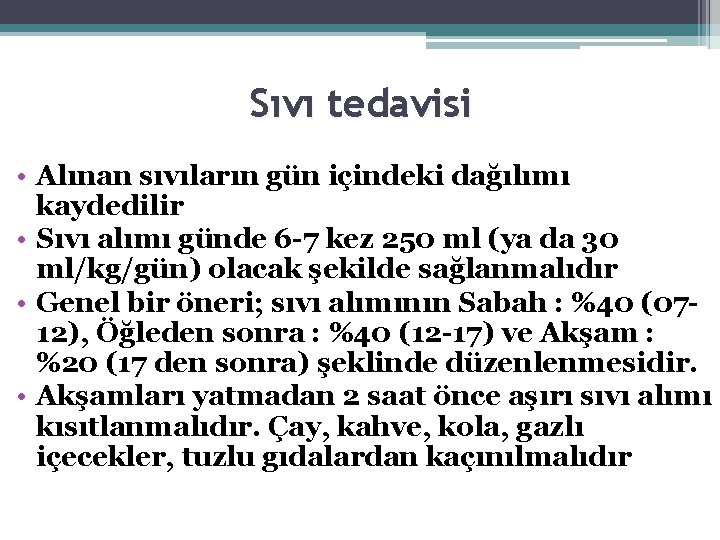 Sıvı tedavisi

• Alınan sıvıların gün içindeki dağılımı kaydedilir
• Sıvı alımı günde 6-7 kez 250 ml (ya da 30 ml/kg/gün) olacak şekilde sağlanmalıdır
• Genel bir öneri; sıvı alımının Sabah : %40 (07-12), Öğleden sonra : %40 (12-17) ve Akşam : %20 (17 den sonra) şeklinde düzenlenmesidir.
• Akşamları yatmadan 2 saat önce aşırı sıvı alımı kısıtlanmalıdır. Çay, kahve, kola, gazlı içecekler, tuzlu gıdalardan kaçınılmalıdır